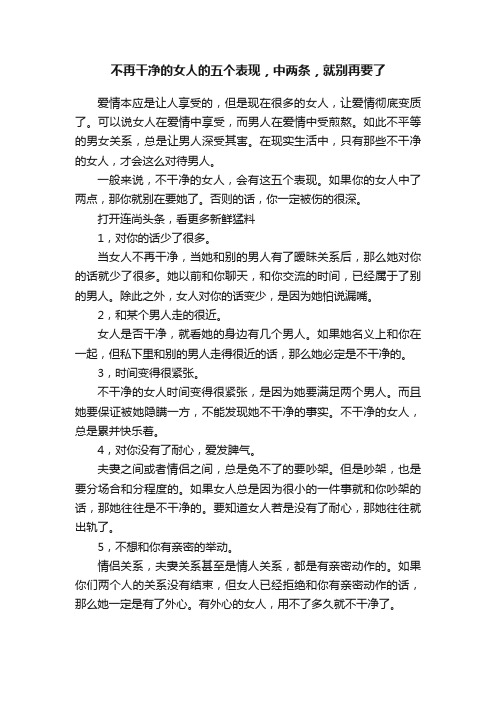 不再干净的女人的五个表现，中两条，就别再要了

爱情本应是让人享受的，但是现在很多的女人，让爱情彻底变质了。可以说女人在爱情中享受，而男人在爱情中受煎熬。如此不平等的男女关系，总是让男人深受其害。在现实生活中，只有那些不干净的女人，才会这么对待男人。

一般来说，不干净的女人，会有这五个表现。如果你的女人中了两点，那你就别在要她了。否则的话，你一定被伤的很深。

打开连尚头条，看更多新鲜猛料

1，对你的话少了很多。

当女人不再干净，当她和别的男人有了暧昧关系后，那么她对你的话就少了很多。她以前和你聊天，和你交流的时间，已经属于了别的男人。除此之外，女人对你的话变少，是因为她怕说漏嘴。

2，和某个男人走的很近。

女人是否干净，就看她的身边有几个男人。如果她名义上和你在一起，但私下里和别的男人走得很近的话，那么她必定是不干净的。

3，时间变得很紧张。

不干净的女人时间变得很紧张，是因为她要满足两个男人。而且她要保证被她隐瞒一方，不能发现她不干净的事实。不干净的女人，总是累并快乐着。

4，对你没有了耐心，爱发脾气。

夫妻之间或者情侣之间，总是免不了的要吵架。但是吵架，也是要分场合和分程度的。如果女人总是因为很小的一件事就和你吵架的话，那她往往是不干净的。要知道女人若是没有了耐心，那她往往就出轨了。

5，不想和你有亲密的举动。

情侣关系，夫妻关系甚至是情人关系，都是有亲密动作的。如果你们两个人的关系没有结束，但女人已经拒绝和你有亲密动作的话，那么她一定是有了外心。有外心的女人，用不了多久就不干净了。